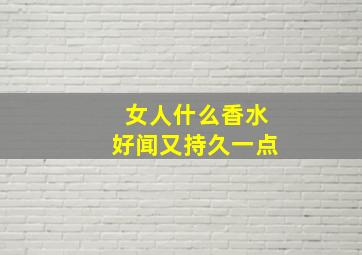 女人什么香水
好闻又持久一点